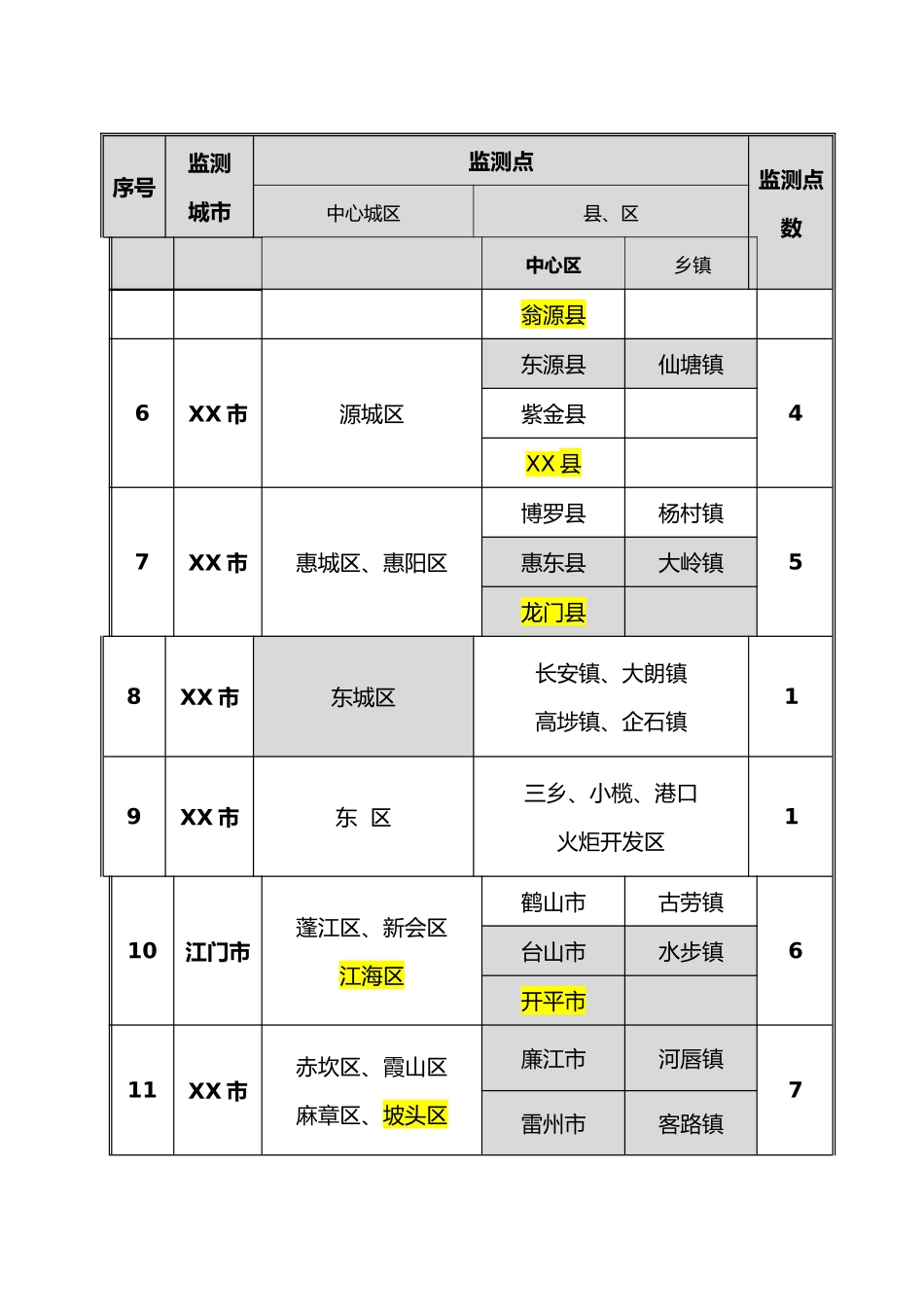 | 序号 | 监测城市 | 监测点 | | | 监测点数 |
|---|---|---|---|---|---|
| | | 中心城区 | 县、区 | | |
| | | | 中心区 | 乡镇 | |
| | | | 翁源县 | | |
| 6 | XX 市 | 源城区 | 东源县 | 仙塘镇 | 4 |
| | | | 紫金县 | | |
| | | | XX 县 | | |
| 7 | XX 市 | 惠城区、惠阳区 | 博罗县 | 杨村镇 | 5 |
| | | | 惠东县 | 大岭镇 | |
| | | | 龙门县 | | |
| 8 | XX 市 | 东城区 | 长安镇、大朗镇 高埗镇、企石镇 | | 1 |
| 9 | XX 市 | 东 区 | 三乡、小榄、港口 火炬开发区 | | 1 |
| 10 | 江门市 | 蓬江区、新会区 江海区 | 鹤山市 | 古劳镇 | 6 |
| | | | 台山市 | 水步镇 | |
| | | | 开平市 | | |
| 11 | XX 市 | 赤坎区、霞山区 麻章区、坡头区 | 廉江市 | 河唇镇 | 7 |
| | | | 雷州市 | 客路镇 | |